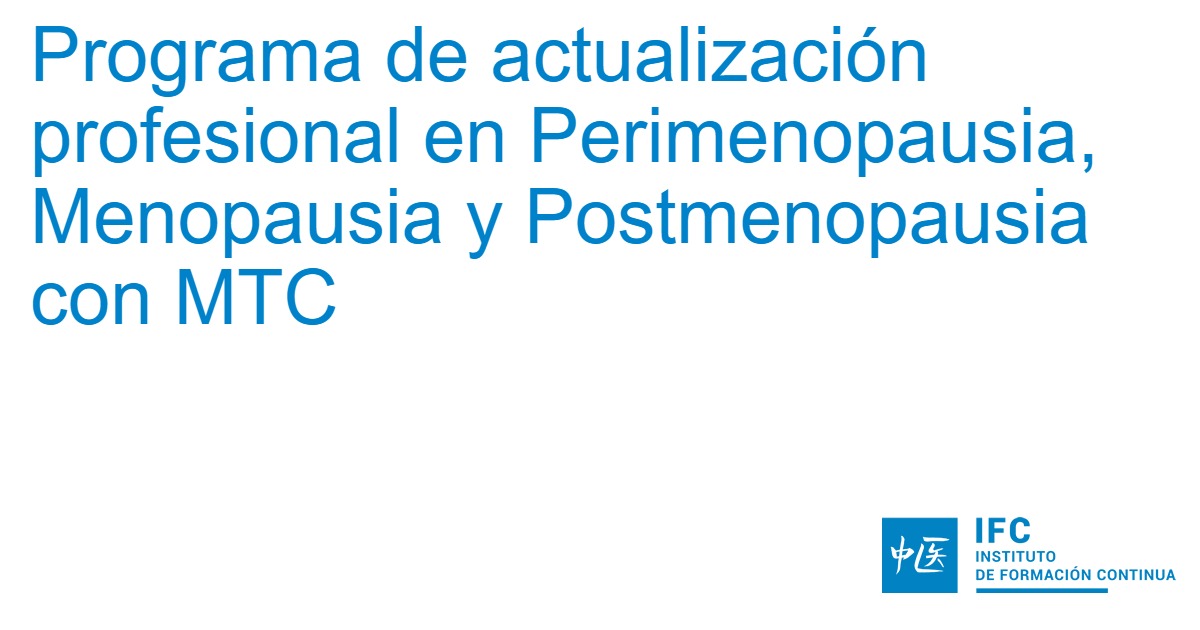 Programa de actualización profesional en Perimenopausia, Menopausia y Postmenopausia con MTC

中医

IFC
INSTITUTO
DE FORMACIÓN CONTINUA